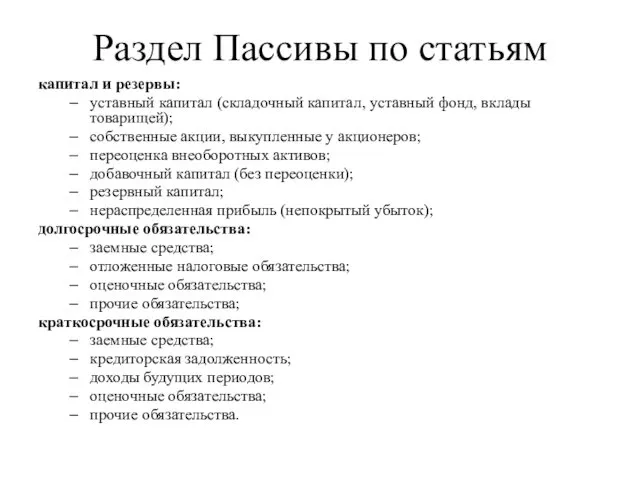 Раздел Пассивы по статьям

капитал и резервы:
– уставный капитал (складочный капитал, уставный фонд, вклады товарищей);
– собственные акции, выкупленные у акционеров;
– переоценка внеоборотных активов;
– добавочный капитал (без переоценки);
– резервный капитал;
– нераспределенная прибыль (непокрытый убыток);

долгосрочные обязательства:
– заемные средства;
– отложенные налоговые обязательства;
– оценочные обязательства;
– прочие обязательства;

краткосрочные обязательства:
– заемные средства;
– кредиторская задолженность;
– доходы будущих периодов;
– оценочные обязательства;
– прочие обязательства.